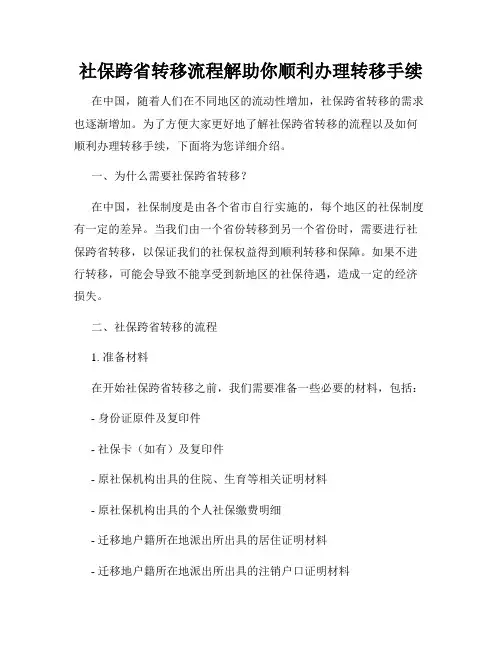 社保跨省转移流程解助你顺利办理转移手续

在中国，随着人们在不同地区的流动性增加，社保跨省转移的需求也逐渐增加。为了方便大家更好地了解社保跨省转移的流程以及如何顺利办理转移手续，下面将为您详细介绍。

一、为什么需要社保跨省转移？

在中国，社保制度是由各个省市自行实施的，每个地区的社保制度有一定的差异。当我们由一个省份转移到另一个省份时，需要进行社保跨省转移，以保证我们的社保权益得到顺利转移和保障。如果不进行转移，可能会导致不能享受到新地区的社保待遇，造成一定的经济损失。

二、社保跨省转移的流程

1. 准备材料

在开始社保跨省转移之前，我们需要准备一些必要的材料，包括：

- 身份证原件及复印件

- 社保卡（如有）及复印件

- 原社保机构出具的住院、生育等相关证明材料

- 原社保机构出具的个人社保缴费明细

- 迁移地户籍所在地派出所出具的居住证明材料

- 迁移地户籍所在地派出所出具的注销户口证明材料